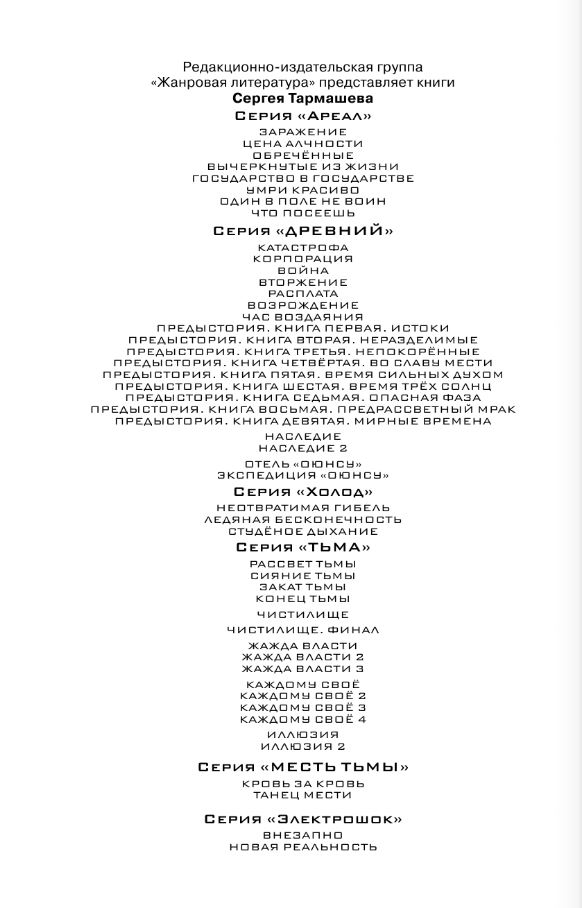 Редакционно-издательская группа «Жанровая литература» представляет книги
Сергея Тармашева
Серия «Ареал»

ЗАРАЖЕНИЕ
ЦЕНА АЛЧНОСТИ
ОБРЕЧЁННЫЕ
ВЫЧЕРКНУТЫЕ ИЗ ЖИЗНИ
ГОСУДАРСТВО В ГОСУДАРСТВЕ
УМРИ КРАСИВО
ОДИН В ПОЛЕ НЕ ВОИН
ЧТО ПОСЕЕШЬ

Серия «ДРЕВНИЙ»

КАТАСТРОФА
КОРПОРАЦИЯ
ВОЙНА
ВТОРЖЕНИЕ
РАСПЛАТА
ВОЗРОЖДЕНИЕ
ЧАС ВОЗДАЯНИЯ
ПРЕДЫСТОРИЯ. КНИГА ПЕРВАЯ. ИСТОКИ
ПРЕДЫСТОРИЯ. КНИГА ВТОРАЯ. НЕРАЗДЕЛИМЫЕ
ПРЕДЫСТОРИЯ. КНИГА ТРЕТЬЯ. НЕПОКОРЁННЫЕ
ПРЕДЫСТОРИЯ. КНИГА ЧЕТВЁРТАЯ. ВО СЛАВУ МЕСТИ
ПРЕДЫСТОРИЯ. КНИГА ПЯТАЯ. ВРЕМЯ СИЛЬНЫХ ДУХОМ
ПРЕДЫСТОРИЯ. КНИГА ШЕСТАЯ. ВРЕМЯ ТРЁХ СОЛНЦ
ПРЕДЫСТОРИЯ. КНИГА СЕДЬМАЯ. ОПАСНАЯ ФАЗА
ПРЕДЫСТОРИЯ. КНИГА ВОСЬМАЯ. ПРЕДРАССВЕТНЫЙ МРАК
ПРЕДЫСТОРИЯ. КНИГА ДЕВЯТАЯ. МИРНЫЕ ВРЕМЕНА

НАСЛЕДИЕ
НАСЛЕДИЕ 2

ОТЕЛЬ «ОЮНСУ»
ЭКСПЕДИЦИЯ «ОЮНСУ»

Серия «Холод»

НЕОТВРАТИМАЯ ГИБЕЛЬ
ЛЕДЯНАЯ БЕСКОНЕЧНОСТЬ
СТУДЁНОЕ ДЫХАНИЕ

Серия «ТЬМА»

РАССВЕТ ТЬМЫ
СИЯНИЕ ТЬМЫ
ЗАКАТ ТЬМЫ
КОНЕЦ ТЬМЫ

ЧИСТИЛИЩЕ

ЧИСТИЛИЩЕ. ФИНАЛ

ЖАЖДА ВЛАСТИ
ЖАЖДА ВЛАСТИ 2
ЖАЖДА ВЛАСТИ 3

КАЖДОМУ СВОЁ
КАЖДОМУ СВОЁ 2
КАЖДОМУ СВОЁ 3
КАЖДОМУ СВОЁ 4

ИЛЛЮЗИЯ
ИЛЛЮЗИЯ 2

Серия «МЕСТЬ ТЬМЫ»

КРОВЬ ЗА КРОВЬ
ТАНЕЦ МЕСТИ

Серия «Электрошок»

ВНЕЗАПНО
НОВАЯ РЕАЛЬНОСТЬ